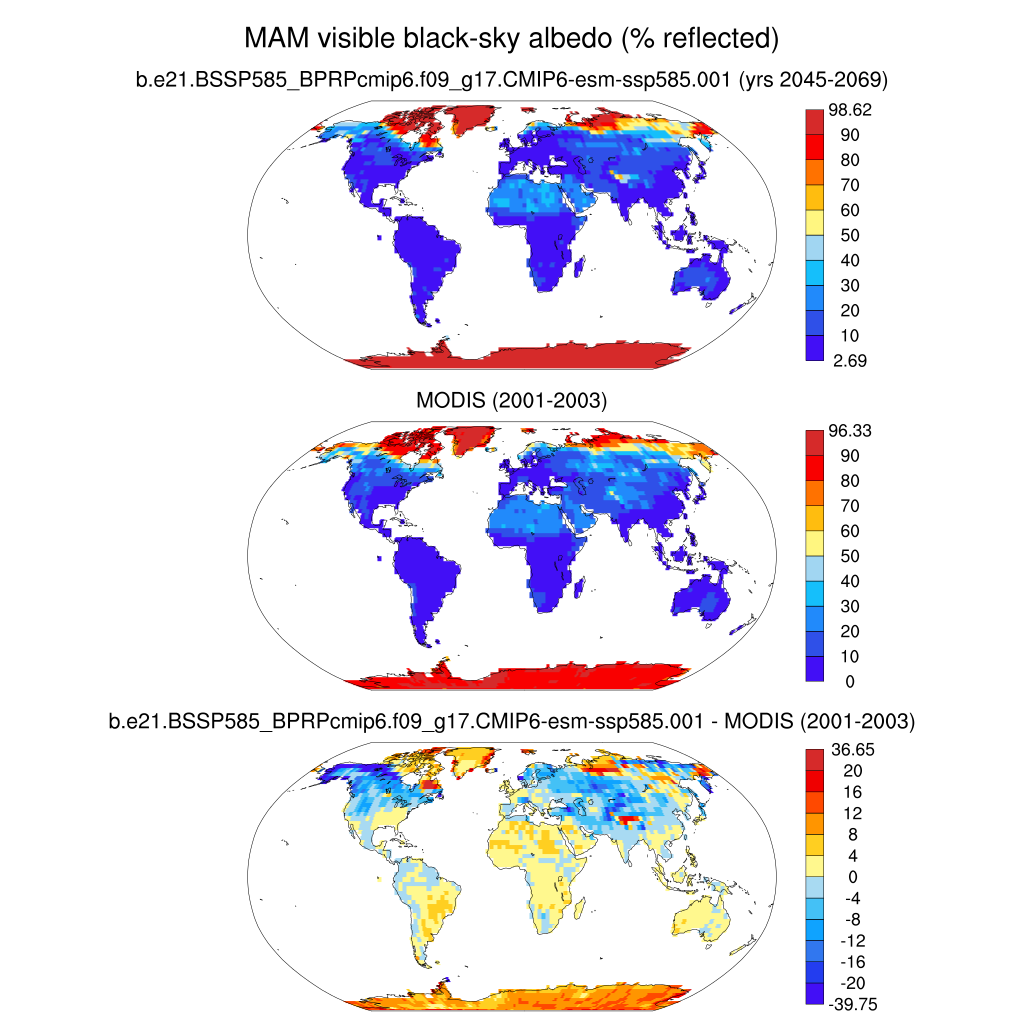 MAM visible black-sky albedo (% reflected)

b.e21.BSSP585_BPRPcmip6.f09_g17.CMIP6-esm-ssp585.001 (yrs 2045-2069)

98.62
90
80
70
60
50
40
30
20
10
2.69

MODIS (2001-2003)

96.33
90
80
70
60
50
40
30
20
10
0

b.e21.BSSP585_BPRPcmip6.f09_g17.CMIP6-esm-ssp585.001 - MODIS (2001-2003)

36.65
20
16
12
8
4
0
-4
-8
-12
-16
-20
-39.75